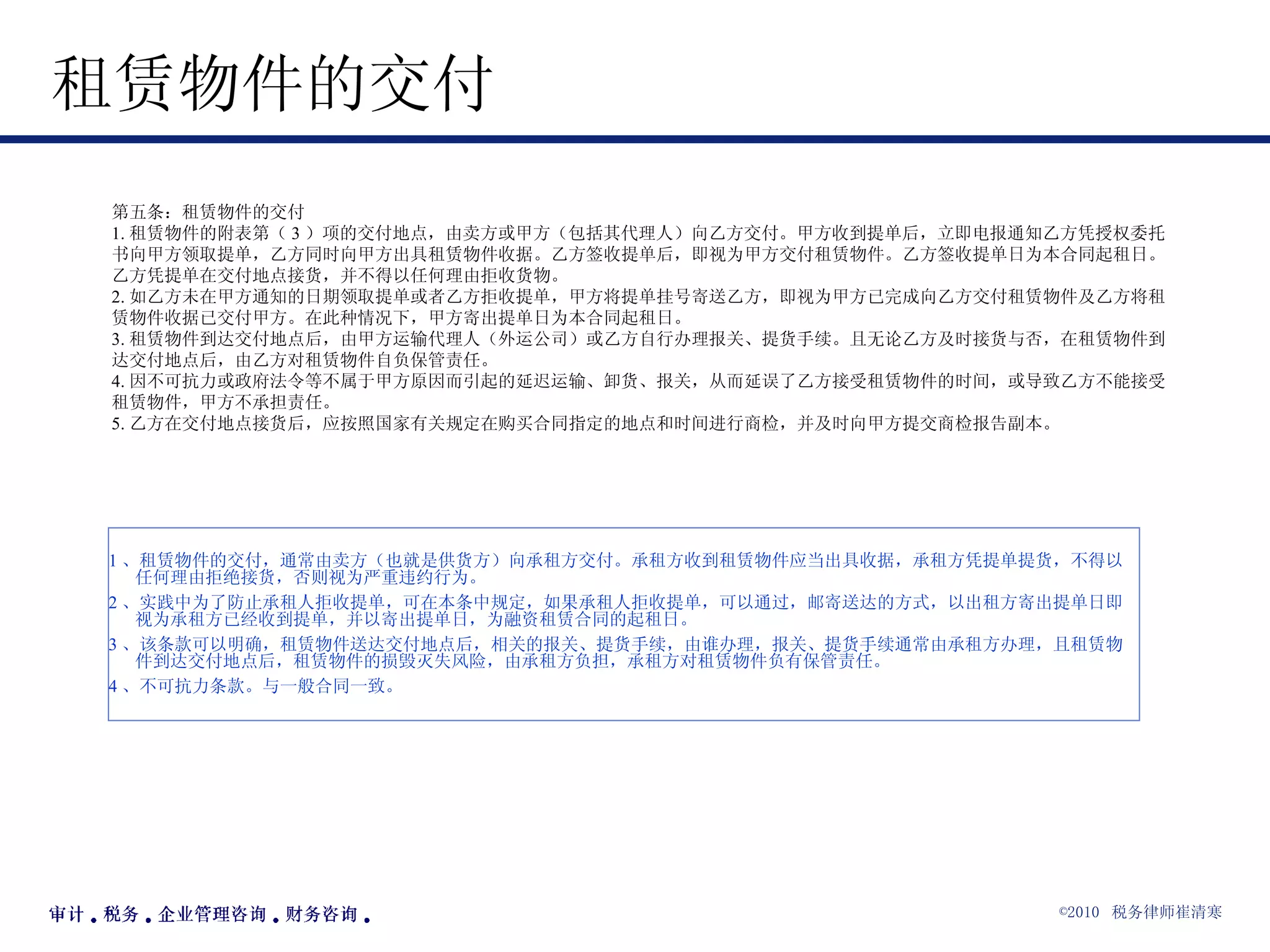 租赁物件的交付

第五条：租赁物件的交付
1. 租赁物件的附表第（ 3 ）项的交付地点，由卖方或甲方（包括其代理人）向乙方交付。甲方收到提单后，立即电报通知乙方凭授权委托书向甲方领取提单，乙方同时向甲方出具租赁物件收据。乙方签收提单后，即视为甲方交付租赁物件。乙方签收提单日为本合同起租日。乙方凭提单在交付地点接货，并不得以任何理由拒收货物。
2. 如乙方未在甲方通知的日期领取提单或者乙方拒收提单，甲方将提单挂号寄送乙方，即视为甲方已完成向乙方交付租赁物件及乙方将租赁物件收据已交付甲方。在此种情况下，甲方寄出提单日为本合同起租日。
3. 租赁物件到达交付地点后，由甲方运输代理人（外运公司）或乙方自行办理报关、提货手续。且无论乙方及时接货与否，在租赁物件到达交付地点后，由乙方对租赁物件自负保管责任。
4. 因不可抗力或政府法令等不属于甲方原因而引起的延迟运输、卸货、报关，从而延误了乙方接受租赁物件的时间，或导致乙方不能接受租赁物件，甲方不承担责任。
5. 乙方在交付地点接货后，应按照国家有关规定在购买合同指定的地点和时间进行商检，并及时向甲方提交商检报告副本。

1 、租赁物件的交付，通常由卖方（也就是供货方）向承租方交付。承租方收到租赁物件应当出具收据，承租方凭提单提货，不得以任何理由拒绝接货，否则视为严重违约行为。
2 、实践中为了防止承租人拒收提单，可在本条中规定，如果承租人拒收提单，可以通过，邮寄送达的方式，以出租方寄出提单日即视为承租方已经收到提单，并以寄出提单日，为融资租赁合同的起租日。
3 、该条款可以明确，租赁物件送达交付地点后，相关的报关、提货手续，由谁办理，报关、提货手续通常由承租方办理，且租赁物件到达交付地点后，租赁物件的损毁灭失风险，由承租方负担，承租方对租赁物件负有保管责任。
4 、不可抗力条款。与一般合同一致。

审计 . 税务 . 企业管理咨询 . 财务咨询 .

©2010 税务律师崔清寒